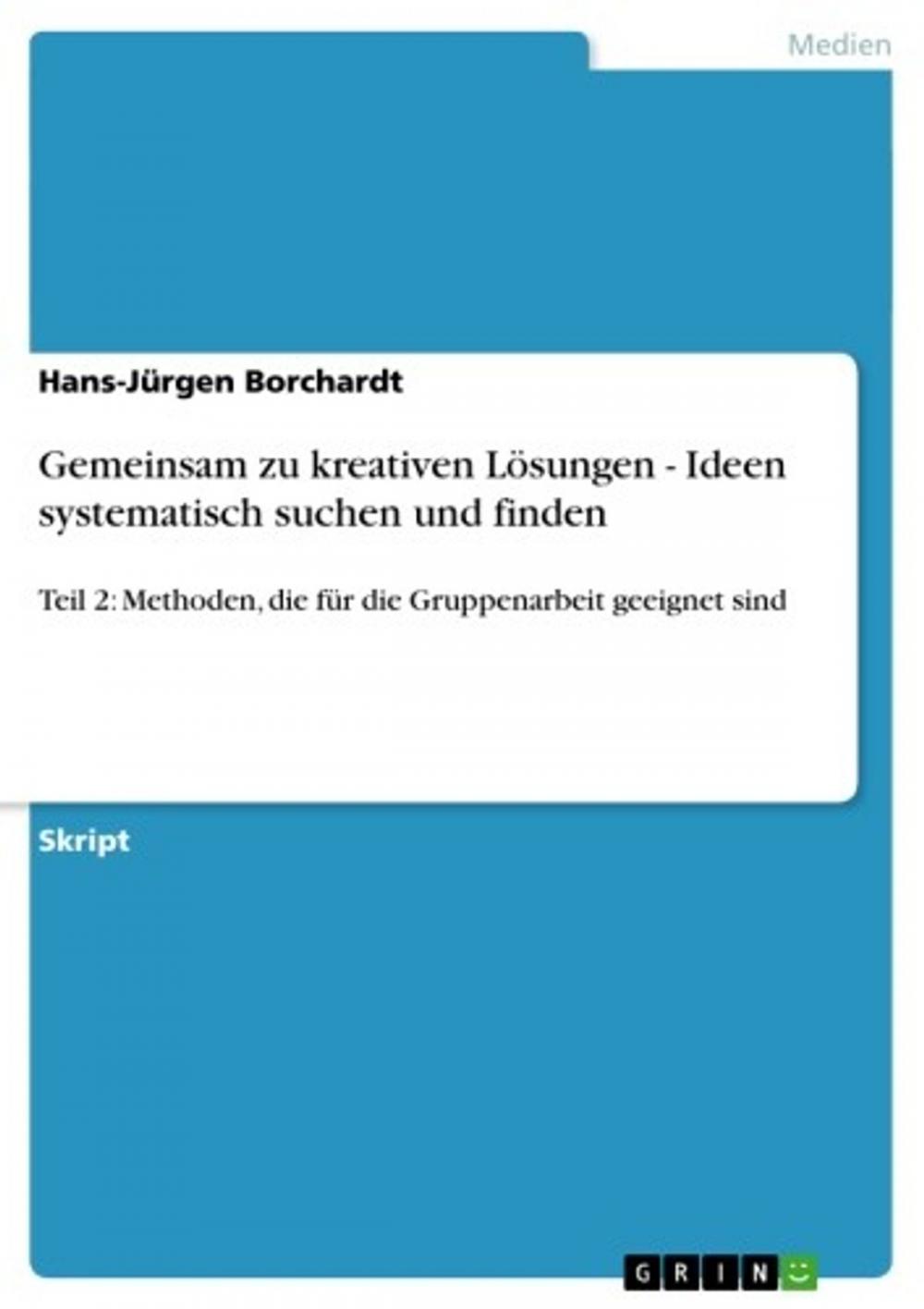 Medien

Hans-Jürgen Borchardt

Gemeinsam zu kreativen Lösungen - Ideen systematisch suchen und finden

Teil 2: Methoden, die für die Gruppenarbeit geeignet sind

Skript

GRIN